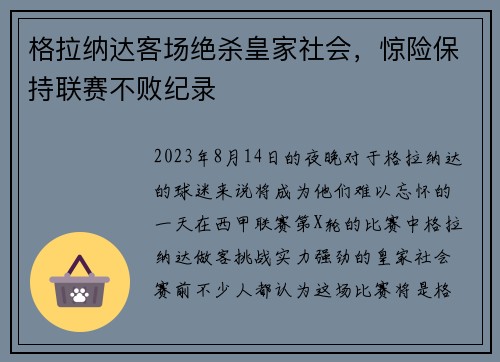 格拉纳达客场绝杀皇家社会，惊险保持联赛不败纪录

2023年8月14日的夜晚对于格拉纳达的球迷来说将成为他们难以忘怀的一天在西甲联赛第X轮的比赛中格拉纳达做客挑战实力强劲的皇家社会赛前不少人都认为这场比赛将是格